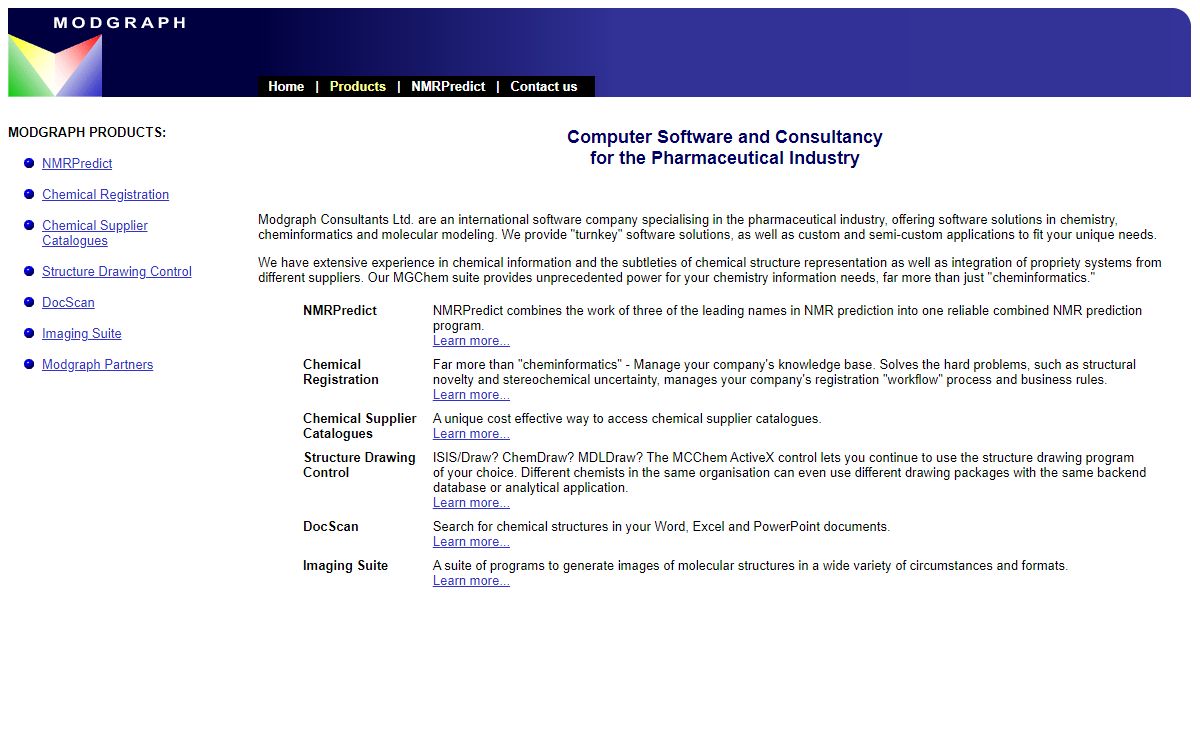 MODGRAPH

Home | Products | NMRPredict | Contact us

MODGRAPH PRODUCTS:

NMRPredict

Chemical Registration

Chemical Supplier Catalogues

Structure Drawing Control

DocScan

Imaging Suite

Modgraph Partners

Computer Software and Consultancy
for the Pharmaceutical Industry

Modgraph Consultants Ltd. are an international software company specialising in the pharmaceutical industry, offering software solutions in chemistry, cheminformatics and molecular modeling. We provide "turnkey" software solutions, as well as custom and semi-custom applications to fit your unique needs.

We have extensive experience in chemical information and the subtleties of chemical structure representation as well as integration of propriety systems from different suppliers. Our MGChem suite provides unprecedented power for your chemistry information needs, far more than just "cheminformatics."

| | |
|---|---|
| NMRPredict | NMRPredict combines the work of three of the leading names in NMR prediction into one reliable combined NMR prediction program. Learn more... |
| Chemical Registration | Far more than "cheminformatics" - Manage your company's knowledge base. Solves the hard problems, such as structural novelty and stereochemical uncertainty, manages your company's registration "workflow" process and business rules. Learn more... |
| Chemical Supplier Catalogues | A unique cost effective way to access chemical supplier catalogues. Learn more... |
| Structure Drawing Control | ISIS/Draw? ChemDraw? MDLDraw? The MCChem ActiveX control lets you continue to use the structure drawing program of your choice. Different chemists in the same organisation can even use different drawing packages with the same backend database or analytical application. Learn more... |
| DocScan | Search for chemical structures in your Word, Excel and PowerPoint documents. Learn more... |
| Imaging Suite | A suite of programs to generate images of molecular structures in a wide variety of circumstances and formats. Learn more... |